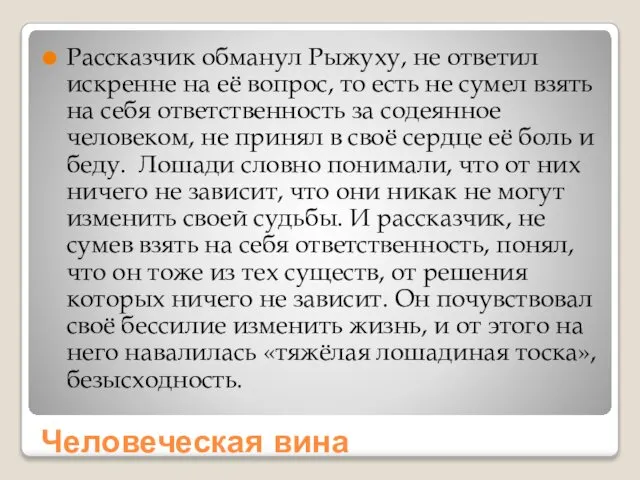 Рассказчик обманул Рыжуху, не ответил искренне на её вопрос, то есть не сумел взять на себя ответственность за содеянное человеком, не принял в своё сердце её боль и беду. Лошади словно понимали, что от них ничего не зависит, что они никак не могут изменить своей судьбы. И рассказчик, не сумев взять на себя ответственность, понял, что он тоже из тех существ, от решения которых ничего не зависит. Он почувствовал своё бессилие изменить жизнь, и от этого на него навалилась «тяжёлая лошадиная тоска», безысходность.

Человеческая вина